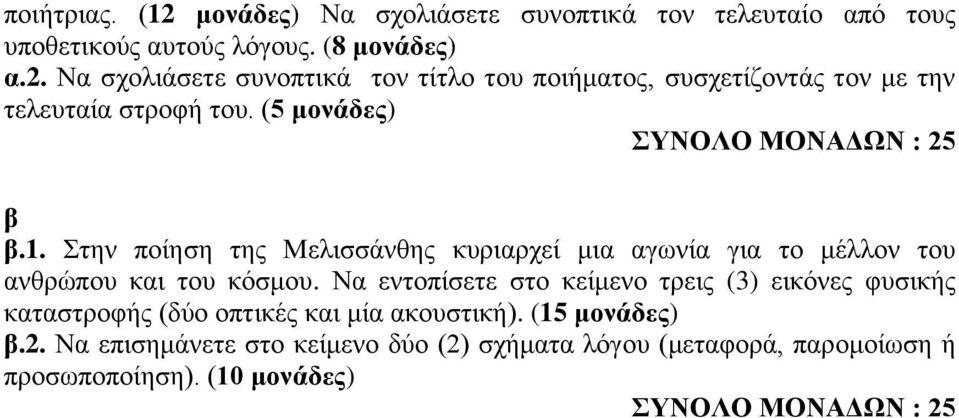 ποιήτριας. (12 μονάδες) Να σχολιάσετε συνοπτικά τον τελευταίο από τους υποθετικούς αυτούς λόγους. (8 μονάδες)
α.2. Να σχολιάσετε συνοπτικά τον τίτλο του ποιήματος, συσχετίζοντάς τον με την τελευταία στροφή του. (5 μονάδες)

ΣΥΝΟΛΟ ΜΟΝΑΔΩΝ : 25

β
β.1. Στην ποίηση της Μελισσάνθης κυριαρχεί μια αγωνία για το μέλλον του ανθρώπου και του κόσμου. Να εντοπίσετε στο κείμενο τρεις (3) εικόνες φυσικής καταστροφής (δύο οπτικές και μία ακουστική). (15 μονάδες)
β.2. Να επισημάνετε στο κείμενο δύο (2) σχήματα λόγου (μεταφορά, παρομοίωση ή προσωποποίηση). (10 μονάδες)

ΣΥΝΟΛΟ ΜΟΝΑΔΩΝ : 25